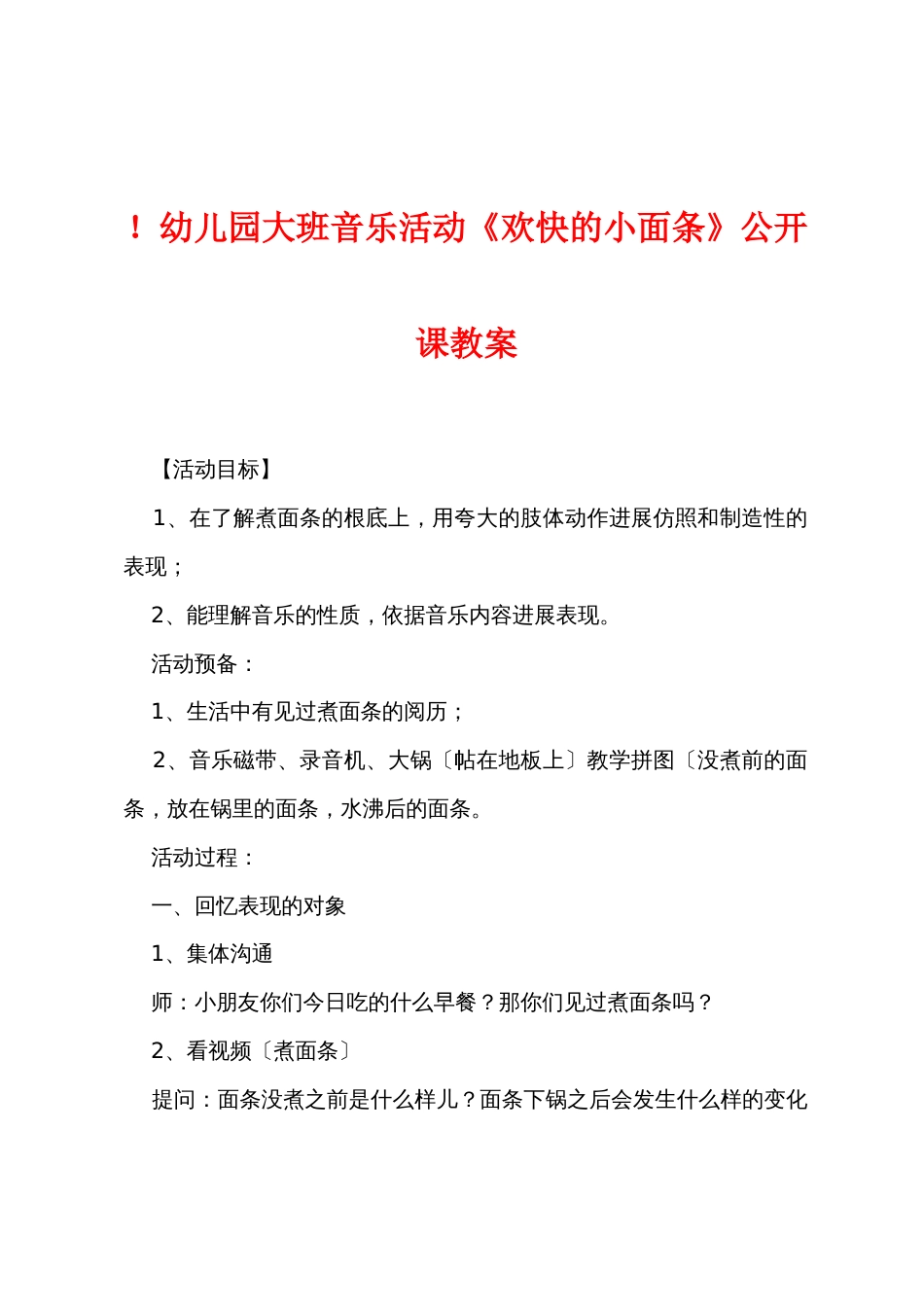 ！幼儿园大班音乐活动《欢快的小面条》公开课教案

【活动目标】

1、在了解煮面条的根底上，用夸大的肢体动作进展仿照和制造性的表现；

2、能理解音乐的性质，依据音乐内容进展表现。

活动预备：

1、生活中有见过煮面条的阅历；

2、音乐磁带、录音机、大锅〔帖在地板上〕教学拼图〔没煮前的面条，放在锅里的面条，水沸后的面条。

活动过程：

一、回忆表现的对象

1、集体沟通

师：小朋友你们今日吃的什么早餐？那你们见过煮面条吗？

2、看视频〔煮面条〕

提问：面条没煮之前是什么样儿？面条下锅之后会发生什么样的变化